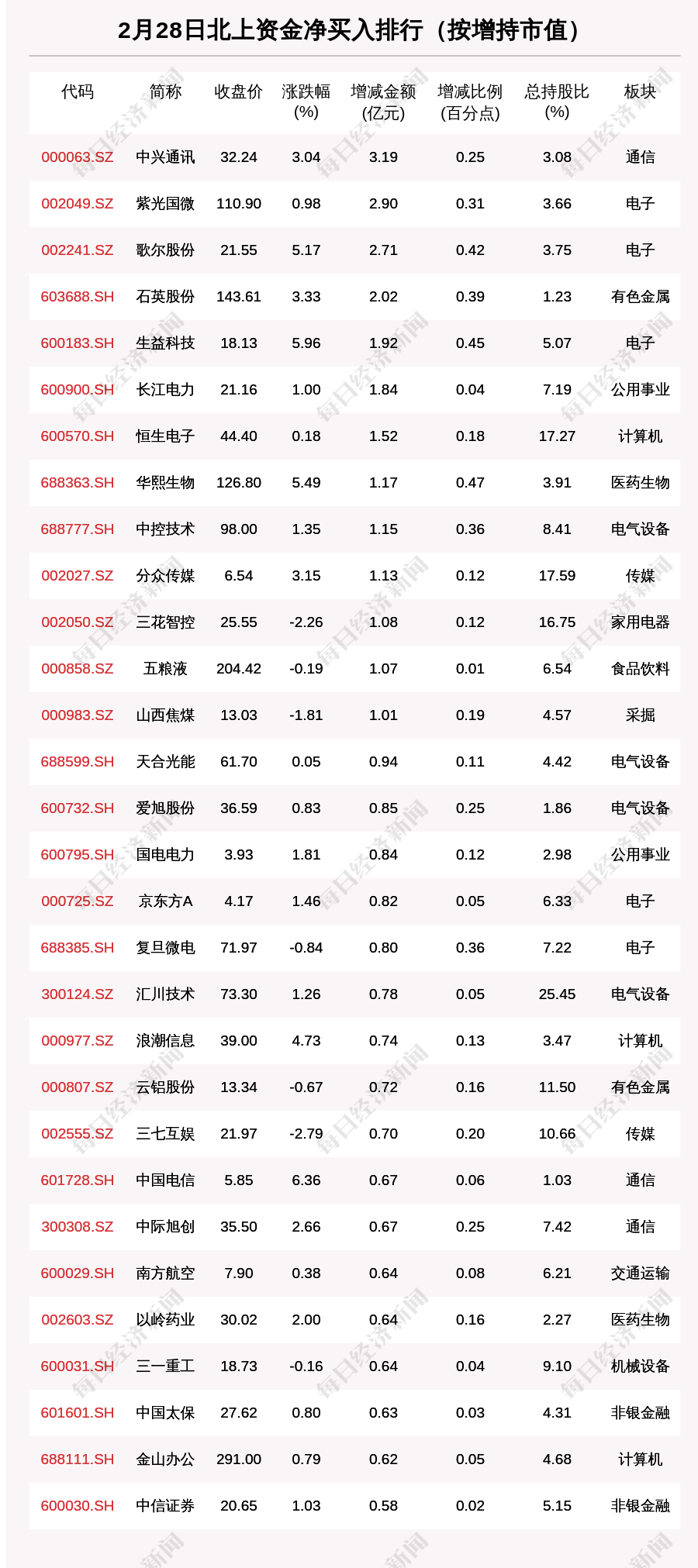 2月28日北上资金净买入排行（按增持市值）

| 代码 | 简称 | 收盘价 | 涨跌幅(%) | 增减金额(亿元) | 增减比例(百分点) | 总持股比(%) | 板块 |
|---|---|---|---|---|---|---|---|
| 000063.SZ | 中兴通讯 | 32.24 | 3.04 | 3.19 | 0.25 | 3.08 | 通信 |
| 002049.SZ | 紫光国微 | 110.90 | 0.98 | 2.90 | 0.31 | 3.66 | 电子 |
| 002241.SZ | 歌尔股份 | 21.55 | 5.17 | 2.71 | 0.42 | 3.75 | 电子 |
| 603688.SH | 石英股份 | 143.61 | 3.33 | 2.02 | 0.39 | 1.23 | 有色金属 |
| 600183.SH | 生益科技 | 18.13 | 5.96 | 1.92 | 0.45 | 5.07 | 电子 |
| 600900.SH | 长江电力 | 21.16 | 1.00 | 1.84 | 0.04 | 7.19 | 公用事业 |
| 600570.SH | 恒生电子 | 44.40 | 0.18 | 1.52 | 0.18 | 17.27 | 计算机 |
| 688363.SH | 华熙生物 | 126.80 | 5.49 | 1.17 | 0.47 | 3.91 | 医药生物 |
| 688777.SH | 中控技术 | 98.00 | 1.35 | 1.15 | 0.36 | 8.41 | 电气设备 |
| 002027.SZ | 分众传媒 | 6.54 | 3.15 | 1.13 | 0.12 | 17.59 | 传媒 |
| 002050.SZ | 三花智控 | 25.55 | -2.26 | 1.08 | 0.12 | 16.75 | 家用电器 |
| 000858.SZ | 五粮液 | 204.42 | -0.19 | 1.07 | 0.01 | 6.54 | 食品饮料 |
| 000983.SZ | 山西焦煤 | 13.03 | -1.81 | 1.01 | 0.19 | 4.57 | 采掘 |
| 688599.SH | 天合光能 | 61.70 | 0.05 | 0.94 | 0.11 | 4.42 | 电气设备 |
| 600732.SH | 爱旭股份 | 36.59 | 0.83 | 0.85 | 0.25 | 1.86 | 电气设备 |
| 600795.SH | 国电电力 | 3.93 | 1.81 | 0.84 | 0.12 | 2.98 | 公用事业 |
| 000725.SZ | 京东方A | 4.17 | 1.46 | 0.82 | 0.05 | 6.33 | 电子 |
| 688385.SH | 复旦微电 | 71.97 | -0.84 | 0.80 | 0.36 | 7.22 | 电子 |
| 300124.SZ | 汇川技术 | 73.30 | 1.26 | 0.78 | 0.05 | 25.45 | 电气设备 |
| 000977.SZ | 浪潮信息 | 39.00 | 4.73 | 0.74 | 0.13 | 3.47 | 计算机 |
| 000807.SZ | 云铝股份 | 13.34 | -0.67 | 0.72 | 0.16 | 11.50 | 有色金属 |
| 002555.SZ | 三七互娱 | 21.97 | -2.79 | 0.70 | 0.20 | 10.66 | 传媒 |
| 601728.SH | 中国电信 | 5.85 | 6.36 | 0.67 | 0.06 | 1.03 | 通信 |
| 300308.SZ | 中际旭创 | 35.50 | 2.66 | 0.67 | 0.25 | 7.42 | 通信 |
| 600029.SH | 南方航空 | 7.90 | 0.38 | 0.64 | 0.08 | 6.21 | 交通运输 |
| 002603.SZ | 以岭药业 | 30.02 | 2.00 | 0.64 | 0.16 | 2.27 | 医药生物 |
| 600031.SH | 三一重工 | 18.73 | -0.16 | 0.64 | 0.04 | 9.10 | 机械设备 |
| 601601.SH | 中国太保 | 27.62 | 0.80 | 0.63 | 0.03 | 4.31 | 非银金融 |
| 688111.SH | 金山办公 | 291.00 | 0.79 | 0.62 | 0.05 | 4.68 | 计算机 |
| 600030.SH | 中信证券 | 20.65 | 1.03 | 0.58 | 0.02 | 5.15 | 非银金融 |

每日经济新闻